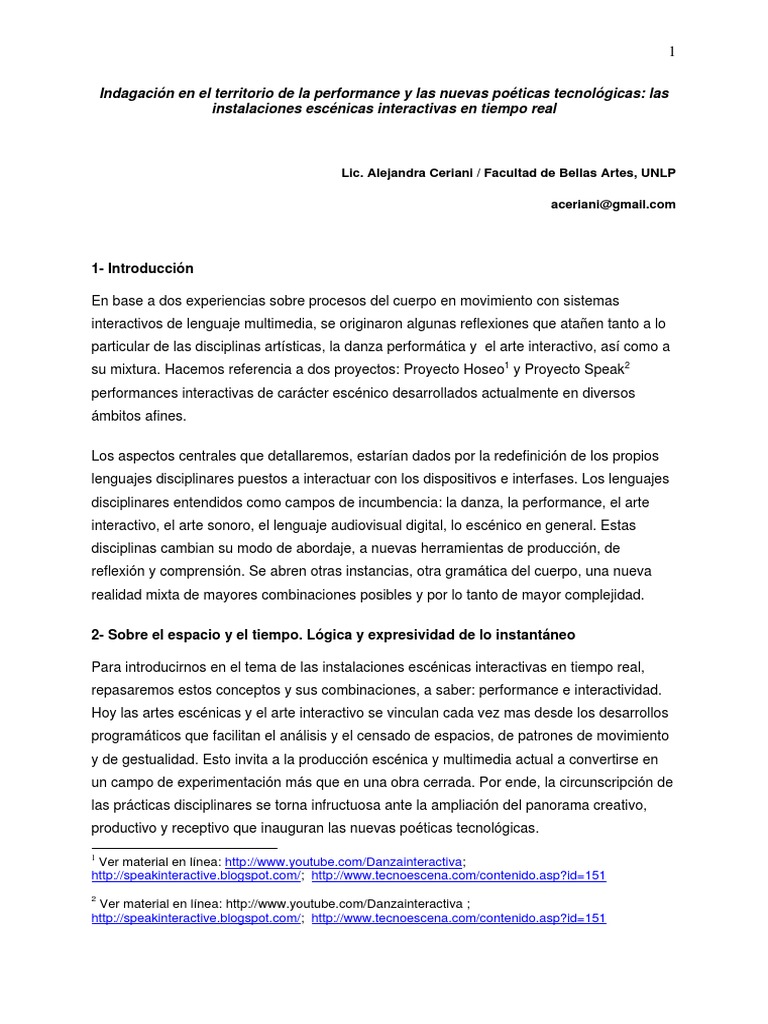 1

Indagación en el territorio de la performance y las nuevas poéticas tecnológicas: las instalaciones escénicas interactivas en tiempo real

Lic. Alejandra Ceriani / Facultad de Bellas Artes, UNLP

aceriani@gmail.com

1- Introducción

En base a dos experiencias sobre procesos del cuerpo en movimiento con sistemas interactivos de lenguaje multimedia, se originaron algunas reflexiones que atañen tanto a lo particular de las disciplinas artísticas, la danza performática y el arte interactivo, así como a su mixtura. Hacemos referencia a dos proyectos: Proyecto Hoseo$^1$ y Proyecto Speak$^2$ performances interactivas de carácter escénico desarrollados actualmente en diversos ámbitos afines.

Los aspectos centrales que detallaremos, estarían dados por la redefinición de los propios lenguajes disciplinares puestos a interactuar con los dispositivos e interfases. Los lenguajes disciplinares entendidos como campos de incumbencia: la danza, la performance, el arte interactivo, el arte sonoro, el lenguaje audiovisual digital, lo escénico en general. Estas disciplinas cambian su modo de abordaje, a nuevas herramientas de producción, de reflexión y comprensión. Se abren otras instancias, otra gramática del cuerpo, una nueva realidad mixta de mayores combinaciones posibles y por lo tanto de mayor complejidad.

2- Sobre el espacio y el tiempo. Lógica y expresividad de lo instantáneo

Para introducirnos en el tema de las instalaciones escénicas interactivas en tiempo real, repasaremos estos conceptos y sus combinaciones, a saber: performance e interactividad. Hoy las artes escénicas y el arte interactivo se vinculan cada vez mas desde los desarrollos programáticos que facilitan el análisis y el censado de espacios, de patrones de movimiento y de gestualidad. Esto invita a la producción escénica y multimedia actual a convertirse en un campo de experimentación más que en una obra cerrada. Por ende, la circunscripción de las prácticas disciplinares se torna infructuosa ante la ampliación del panorama creativo, productivo y receptivo que inauguran las nuevas poéticas tecnológicas.

$^1$ Ver material en línea: http://www.youtube.com/Danzainteractiva; http://speakinteractive.blogspot.com/; http://www.tecnoescena.com/contenido.asp?id=151

$^2$ Ver material en línea: http://www.youtube.com/Danzainteractiva ; http://speakinteractive.blogspot.com/; http://www.tecnoescena.com/contenido.asp?id=151